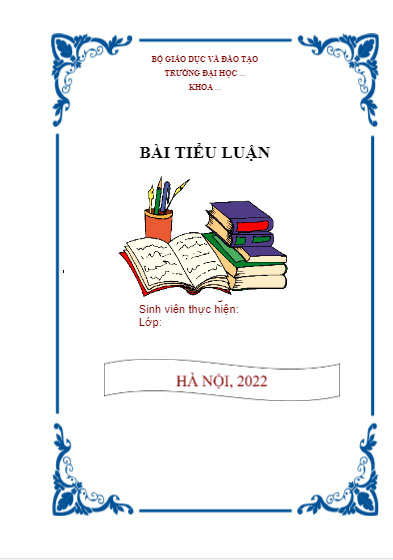 BỘ GIÁO DỤC VÀ ĐÀO TẠO
TRƯỜNG ĐẠI HỌC ...
KHOA ...

BÀI TIỂU LUẬN

Sinh viên thực hiện:
Lớp:

HÀ NỘI, 2022